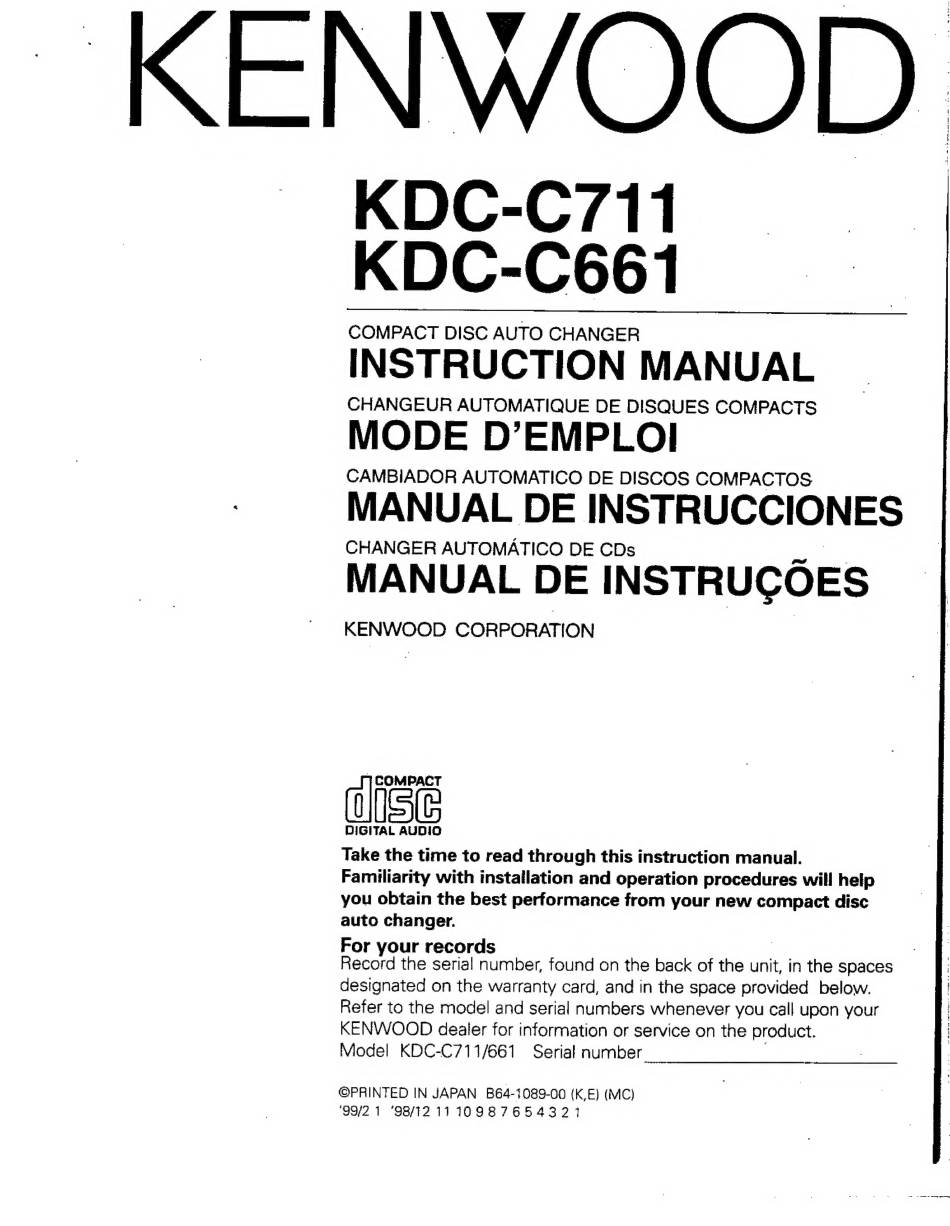 KENWOOD

KDC-C711
KDC-C661

COMPACT DISC AUTO CHANGER
INSTRUCTION MANUAL

CHANGEUR AUTOMATIQUE DE DISQUES COMPACTS
MODE D'EMPLOI

CAMBIADOR AUTOMATICO DE DISCOS COMPACTOS
MANUAL DE INSTRUCCIONES

CHANGER AUTOMÁTICO DE CDs
MANUAL DE INSTRUÇÕES

KENWOOD CORPORATION

COMPACT
disc
DIGITAL AUDIO

Take the time to read through this instruction manual. Familiarity with installation and operation procedures will help you obtain the best performance from your new compact disc auto changer.

For your records
Record the serial number, found on the back of the unit, in the spaces designated on the warranty card, and in the space provided below. Refer to the model and serial numbers whenever you call upon your KENWOOD dealer for information or service on the product.
Model KDC-C711/661 Serial number

©PRINTED IN JAPAN B64-1089-00 (K,E) (MC)
'99/2 1 '98/12 11 10 9 8 7 6 5 4 3 2 1